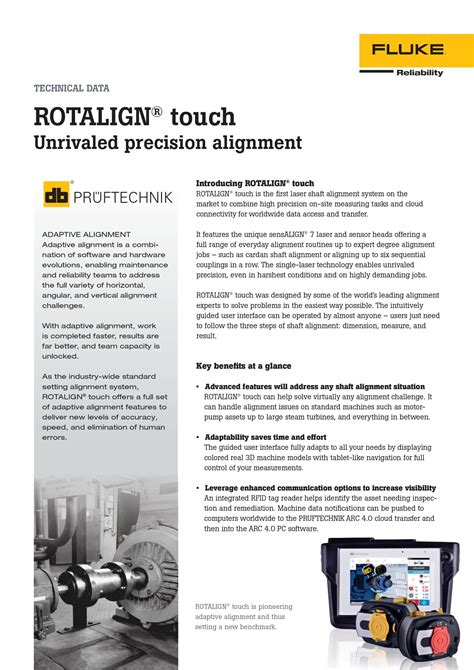 FLUKE
Reliability

TECHNICAL DATA

ROTALIGN® touch
Unrivaled precision alignment

db PRÜFTECHNIK

ADAPTIVE ALIGNMENT
Adaptive alignment is a combination of software and hardware evolutions, enabling maintenance and reliability teams to address the full variety of horizontal, angular, and vertical alignment challenges.

With adaptive alignment, work is completed faster, results are far better, and team capacity is unlocked.

As the industry-wide standard setting alignment system, ROTALIGN® touch offers a full set of adaptive alignment features to deliver new levels of accuracy, speed, and elimination of human errors.

Introducing ROTALIGN® touch
ROTALIGN® touch is the first laser shaft alignment system on the market to combine high precision on-site measuring tasks and cloud connectivity for worldwide data access and transfer.

It features the unique sensALIGN® 7 laser and sensor heads offering a full range of everyday alignment routines up to expert degree alignment jobs – such as cardan shaft alignment or aligning up to six sequential couplings in a row. The single-laser technology enables unrivaled precision, even in harshest conditions and on highly demanding jobs.

ROTALIGN® touch was designed by some of the world's leading alignment experts to solve problems in the easiest way possible. The intuitively guided user interface can be operated by almost anyone – users just need to follow the three steps of shaft alignment: dimension, measure, and result.

Key benefits at a glance

• Advanced features will address any shaft alignment situation
ROTALIGN® touch can help solve virtually any alignment challenge. It can handle alignment issues on standard machines such as motor-pump assets up to large steam turbines, and everything in between.

• Adaptability saves time and effort
The guided user interface fully adapts to all your needs by displaying colored real 3D machine models with tablet-like navigation for full control of your measurements.

• Leverage enhanced communication options to increase visibility
An integrated RFID tag reader helps identify the asset needing inspection and remediation. Machine data notifications can be pushed to computers worldwide to the PRÜFTECHNIK ARC 4.0 cloud transfer and then into the ARC 4.0 PC software.

ROTALIGN® touch is pioneering adaptive alignment and thus setting a new benchmark.